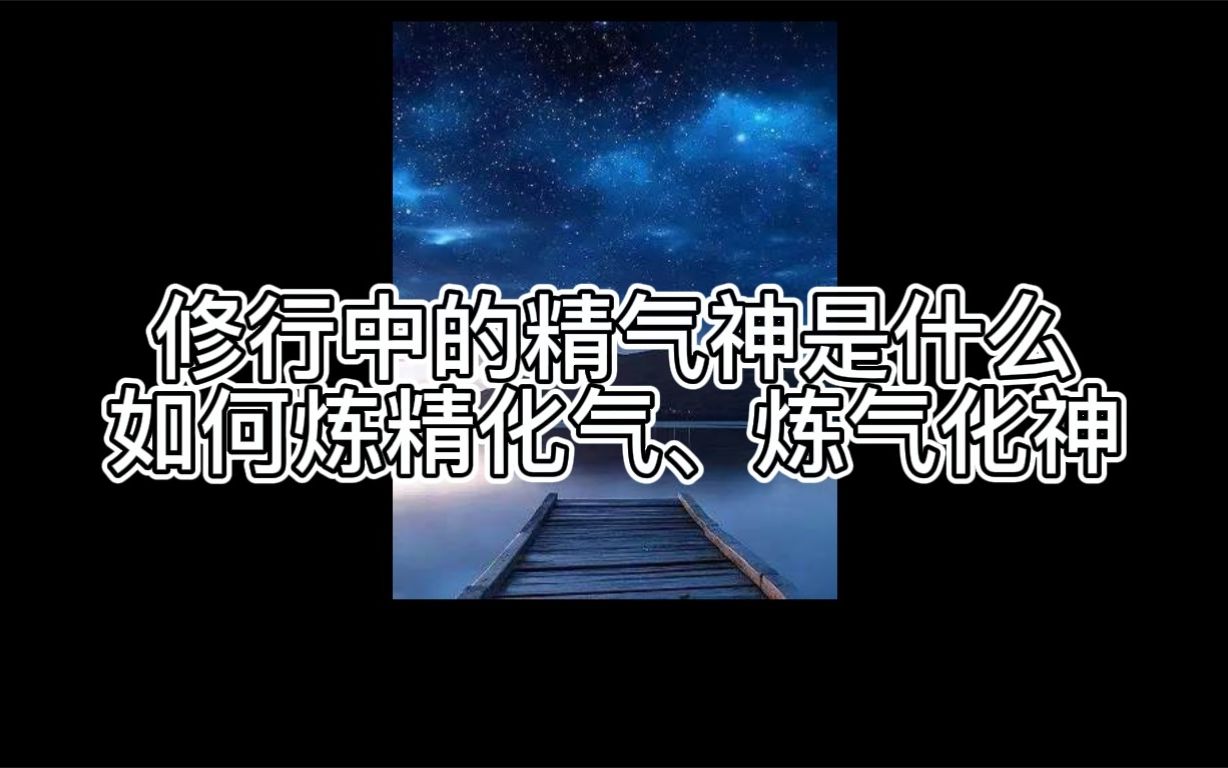 修行中的精气神是什么
如何炼精化气、炼气化神